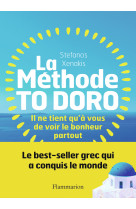 Stefanos Xenakis

La Méthode TO DORO

Il ne tient qu'à vous de voir le bonheur partout

Le best-seller grec qui a conquis le monde

Flammarion